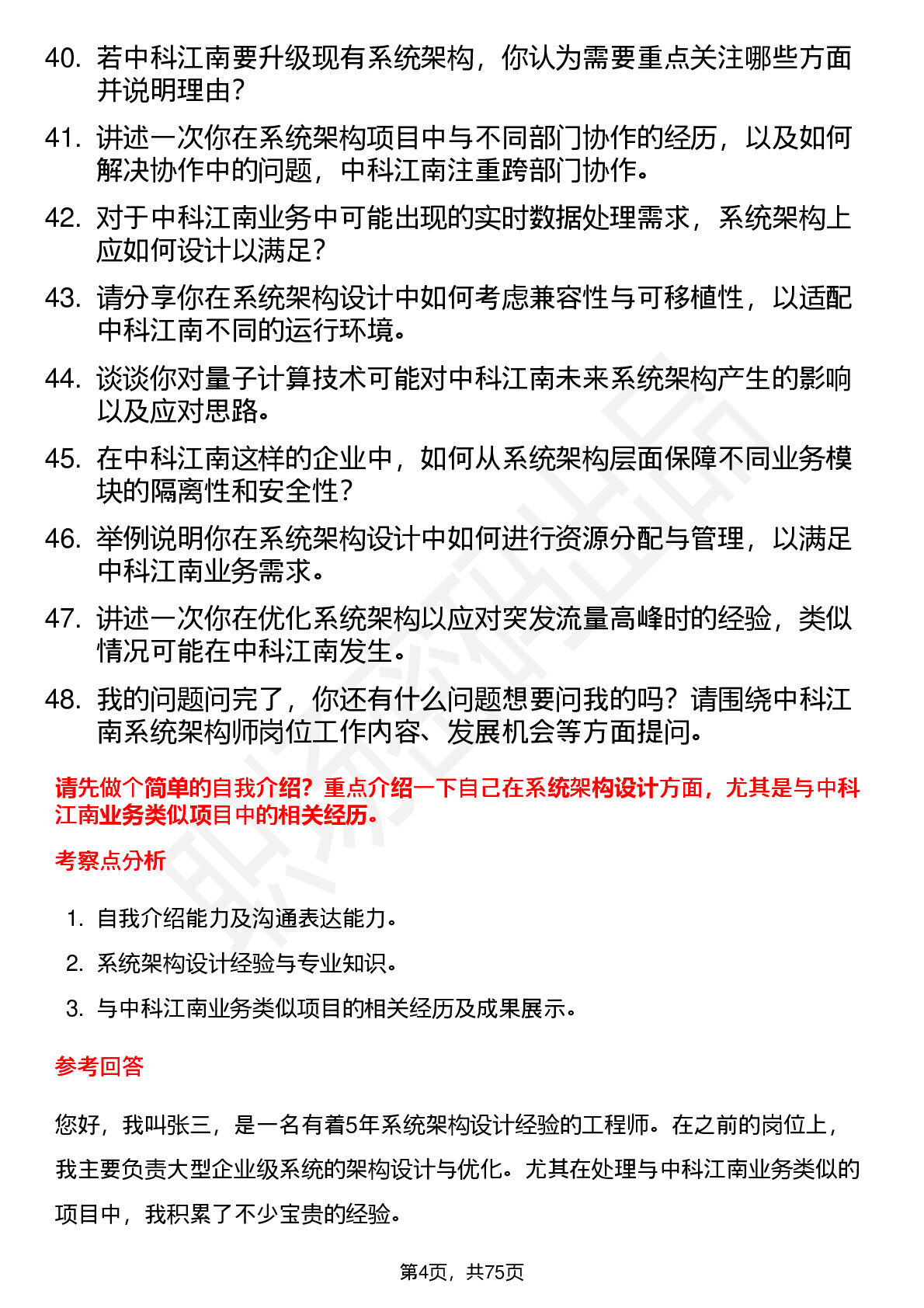 40. 若中科江南要升级现有系统架构，你认为需要重点关注哪些方面并说明理由？

41. 讲述一次你在系统架构项目中与不同部门协作的经历，以及如何解决协作中的问题，中科江南注重跨部门协作。

42. 对于中科江南业务中可能出现的实时数据处理需求，系统架构上应如何设计以满足？

43. 请分享你在系统架构设计中如何考虑兼容性与可移植性，以适配中科江南不同的运行环境。

44. 谈谈你对量子计算技术可能对中科江南未来系统架构产生的影响以及应对思路。

45. 在中科江南这样的企业中，如何从系统架构层面保障不同业务模块的隔离性和安全性？

46. 举例说明你在系统架构设计中如何进行资源分配与管理，以满足中科江南业务需求。

47. 讲述一次你在优化系统架构以应对突发流量高峰时的经验，类似情况可能在中科江南发生。

48. 我的问题问完了，你还有什么问题想要问我的吗？请围绕中科江南系统架构师岗位工作内容、发展机会等方面提问。

请先做个简单的自我介绍？重点介绍一下自己在系统架构设计方面，尤其是与中科江南业务类似项目中的相关经历。

考察点分析

1. 自我介绍能力及沟通表达能力。
2. 系统架构设计经验与专业知识。
3. 与中科江南业务类似项目的相关经历及成果展示。

参考回答

您好，我叫张三，是一名有着5年系统架构设计经验的工程师。在之前的岗位上，我主要负责大型企业级系统的架构设计与优化。尤其在处理与中科江南业务类似的项目中，我积累了不少宝贵的经验。

第4页，共75页